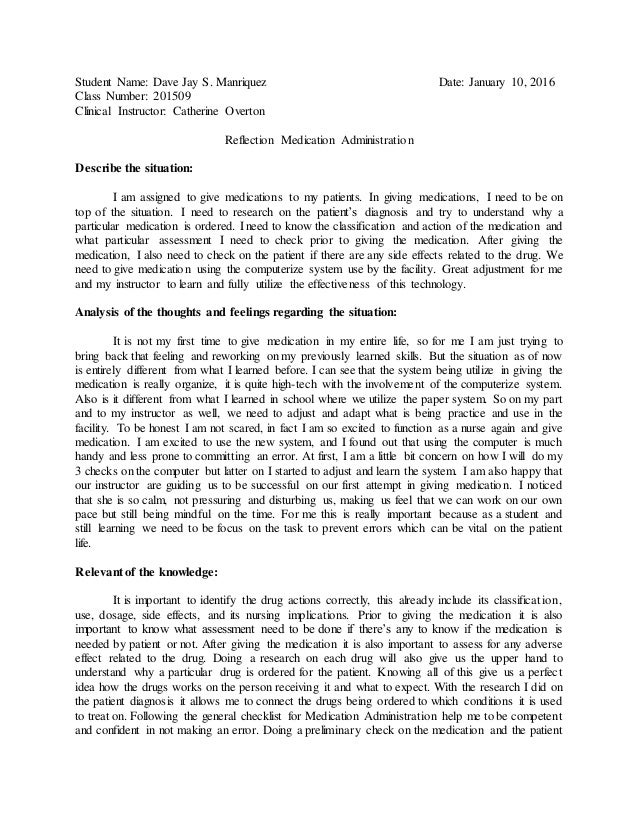 Student Name: Dave Jay S. Manriquez Date: January 10, 2016
Class Number: 201509
Clinical Instructor: Catherine Overton

Reflection Medication Administration

Describe the situation:

I am assigned to give medications to my patients. In giving medications, I need to be on top of the situation. I need to research on the patient's diagnosis and try to understand why a particular medication is ordered. I need to know the classification and action of the medication and what particular assessment I need to check prior to giving the medication. After giving the medication, I also need to check on the patient if there are any side effects related to the drug. We need to give medication using the computerize system use by the facility. Great adjustment for me and my instructor to learn and fully utilize the effectiveness of this technology.

Analysis of the thoughts and feelings regarding the situation:

It is not my first time to give medication in my entire life, so for me I am just trying to bring back that feeling and reworking on my previously learned skills. But the situation as of now is entirely different from what I learned before. I can see that the system being utilize in giving the medication is really organize, it is quite high-tech with the involvement of the computerize system. Also is it different from what I learned in school where we utilize the paper system. So on my part and to my instructor as well, we need to adjust and adapt what is being practice and use in the facility. To be honest I am not scared, in fact I am so excited to function as a nurse again and give medication. I am excited to use the new system, and I found out that using the computer is much handy and less prone to committing an error. At first, I am a little bit concern on how I will do my 3 checks on the computer but latter on I started to adjust and learn the system. I am also happy that our instructor are guiding us to be successful on our first attempt in giving medication. I noticed that she is so calm, not pressuring and disturbing us, making us feel that we can work on our own pace but still being mindful on the time. For me this is really important because as a student and still learning we need to be focus on the task to prevent errors which can be vital on the patient life.

Relevant of the knowledge:

It is important to identify the drug actions correctly, this already include its classification, use, dosage, side effects, and its nursing implications. Prior to giving the medication it is also important to know what assessment need to be done if there's any to know if the medication is needed by patient or not. After giving the medication it is also important to assess for any adverse effect related to the drug. Doing a research on each drug will also give us the upper hand to understand why a particular drug is ordered for the patient. Knowing all of this give us a perfect idea how the drugs works on the person receiving it and what to expect. With the research I did on the patient diagnosis it allows me to connect the drugs being ordered to which conditions it is used to treat on. Following the general checklist for Medication Administration help me to be competent and confident in not making an error. Doing a preliminary check on the medication and the patient